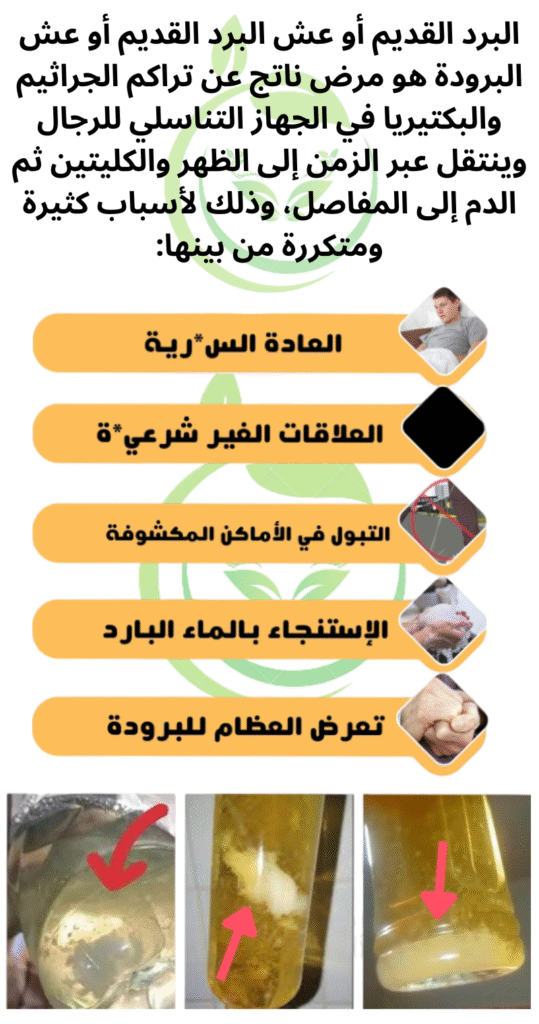 البرد القديم أو عش البرد القديم أو عش البرودة هو مرض ناتج عن تراكم الجراثيم والبكتيريا في الجهاز التناسلي للرجال وينتقل عبر الزمن إلى الظهر والكليتين ثم الدم إلى المفاصل، وذلك لأسباب كثيرة ومتكررة من بينها:

العادة الس*رية

العلاقات الغير شرعي*ة

التبول في الأماكن المكشوفة

الإستنجاء بالماء البارد

تعرض العظام للبرودة